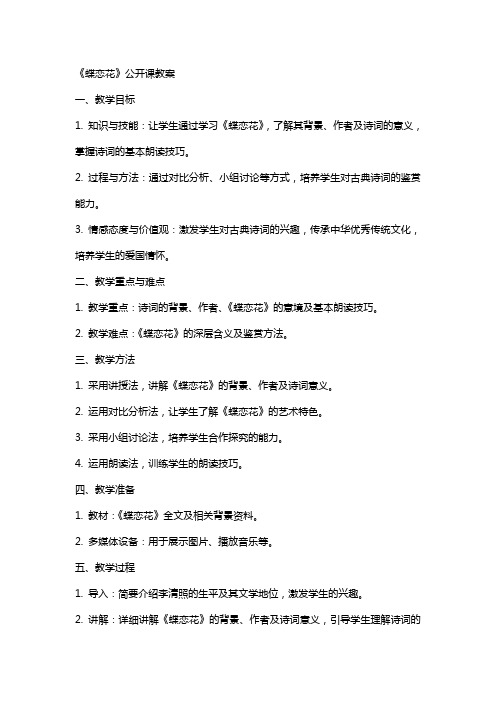 《蝶恋花》公开课教案

一、教学目标

1. 知识与技能：让学生通过学习《蝶恋花》，了解其背景、作者及诗词的意义，掌握诗词的基本朗读技巧。

2. 过程与方法：通过对比分析、小组讨论等方式，培养学生对古典诗词的鉴赏能力。

3. 情感态度与价值观：激发学生对古典诗词的兴趣，传承中华优秀传统文化，培养学生的爱国情怀。

二、教学重点与难点

1. 教学重点：诗词的背景、作者、《蝶恋花》的意境及基本朗读技巧。

2. 教学难点：《蝶恋花》的深层含义及鉴赏方法。

三、教学方法

1. 采用讲授法，讲解《蝶恋花》的背景、作者及诗词意义。

2. 运用对比分析法，让学生了解《蝶恋花》的艺术特色。

3. 采用小组讨论法，培养学生合作探究的能力。

4. 运用朗读法，训练学生的朗读技巧。

四、教学准备

1. 教材：《蝶恋花》全文及相关背景资料。

2. 多媒体设备：用于展示图片、播放音乐等。

五、教学过程

1. 导入：简要介绍李清照的生平及其文学地位，激发学生的兴趣。

2. 讲解：详细讲解《蝶恋花》的背景、作者及诗词意义，引导学生理解诗词的